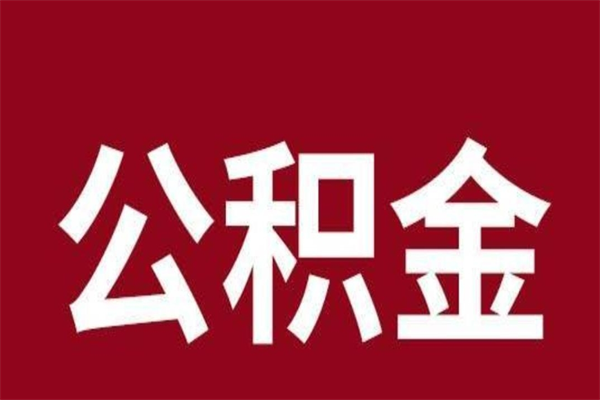 公积金